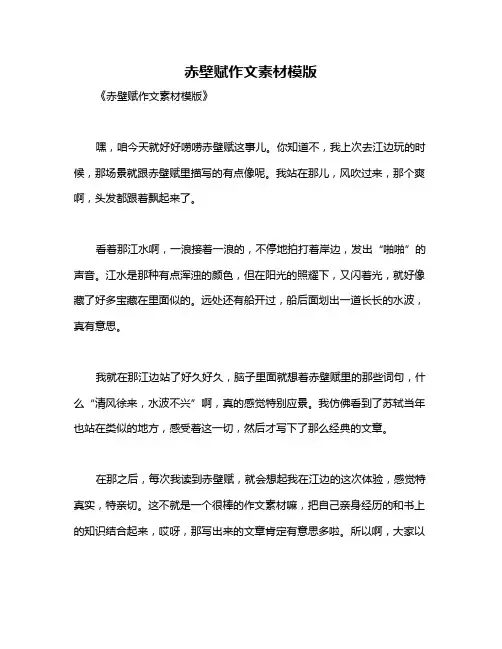 赤壁赋作文素材模版

《赤壁赋作文素材模版》

嘿，咱今天就好好唠唠赤壁赋这事儿。你知道不，我上次去江边玩的时候，那场景就跟赤壁赋里描写的有点像呢。我站在那儿，风吹过来，那个爽啊，头发都跟着飘起来了。

看着那江水啊，一浪接着一浪的，不停地拍打着岸边，发出“啪啪”的声音。江水是那种有点浑浊的颜色，但在阳光的照耀下，又闪着光，就好像藏了好多宝藏在里面似的。远处还有船开过，船后面划出一道长长的水波，真有意思。

我就在那江边站了好久好久，脑子里面就想着赤壁赋里的那些词句，什么“清风徐来，水波不兴”啊，真的感觉特别应景。我仿佛看到了苏轼当年也站在类似的地方，感受着这一切，然后才写下了那么经典的文章。

在那之后，每次我读到赤壁赋，就会想起我在江边的这次体验，感觉特真实，特亲切。这不就是一个很棒的作文素材嘛，把自己亲身经历的和书上的知识结合起来，哎呀，那写出来的文章肯定有意思多啦。所以啊，大家以